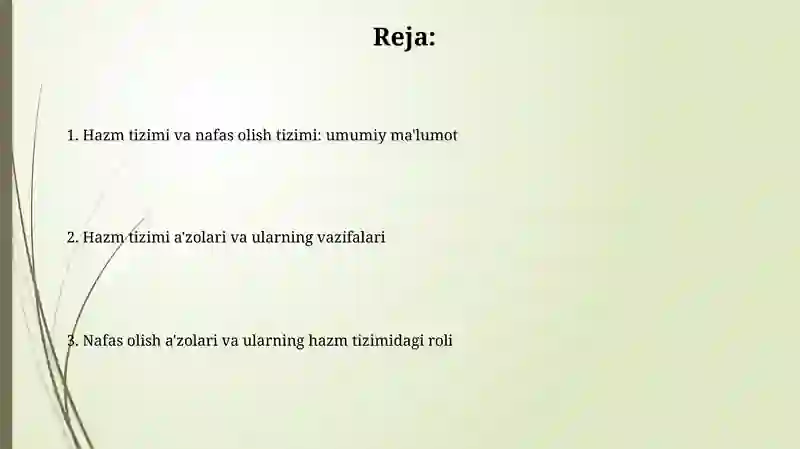 Reja:

1. Hazm tizimi va nafas olish tizimi: umumiy ma'lumot

2. Hazm tizimi a'zolari va ularning vazifalari

3. Nafas olish a'zolari va ularning hazm tizimidagi roli